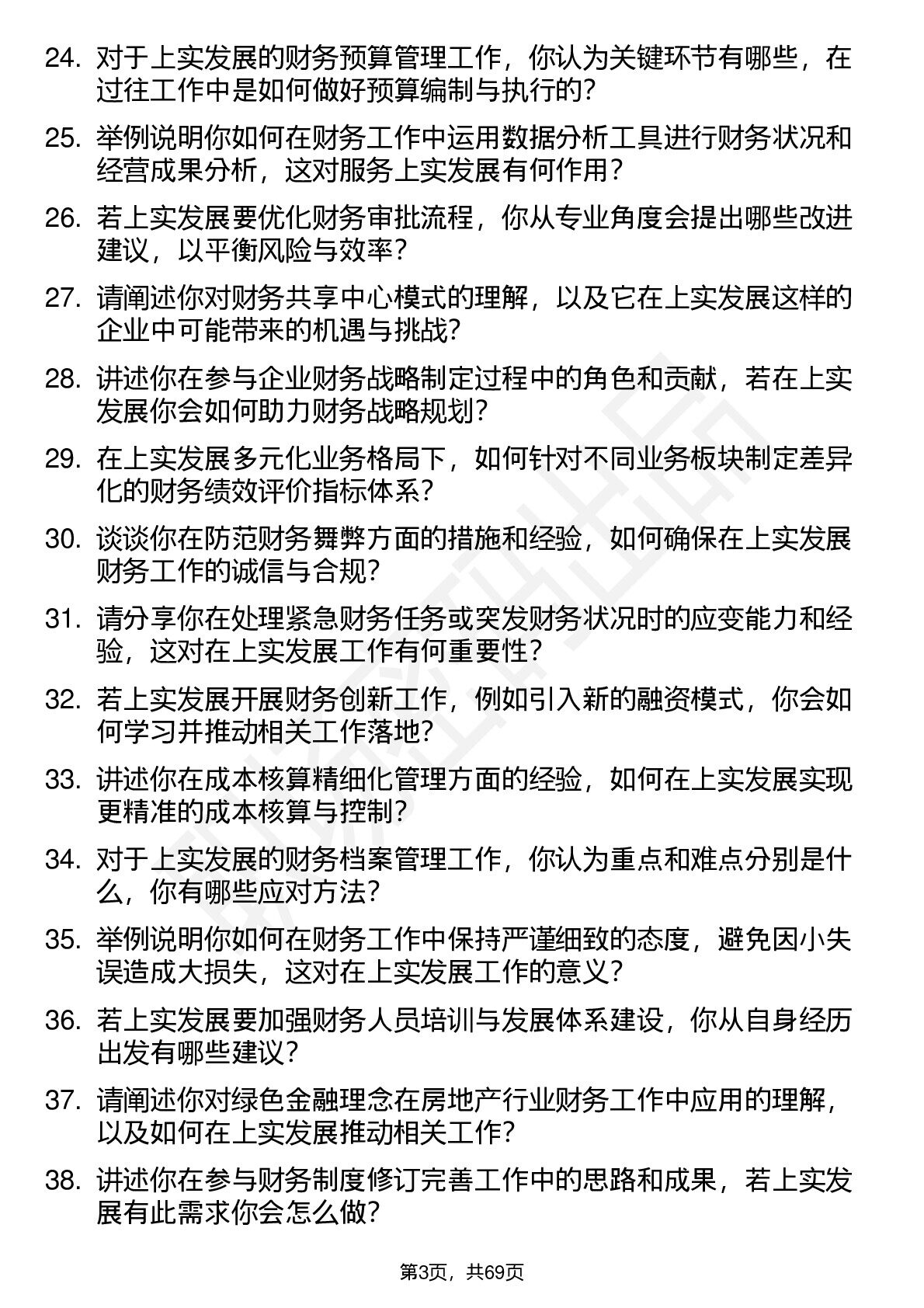 24. 对于上实发展的财务预算管理工作，你认为关键环节有哪些，在过往工作中是如何做好预算编制与执行的？

25. 举例说明你如何在财务工作中运用数据分析工具进行财务状况和经营成果分析，这对服务上实发展有何作用？

26. 若上实发展要优化财务审批流程，你从专业角度会提出哪些改进建议，以平衡风险与效率？

27. 请阐述你对财务共享中心模式的理解，以及它在上实发展这样的企业中可能带来的机遇与挑战？

28. 讲述你在参与企业财务战略制定过程中的角色和贡献，若在上实发展你会如何助力财务战略规划？

29. 在上实发展多元化业务格局下，如何针对不同业务板块制定差异化的财务绩效评价指标体系？

30. 谈谈你在防范财务舞弊方面的措施和经验，如何确保在上实发展财务工作的诚信与合规？

31. 请分享你在处理紧急财务任务或突发财务状况时的应变能力和经验，这对在上实发展工作有何重要性？

32. 若上实发展开展财务创新工作，例如引入新的融资模式，你会如何学习并推动相关工作落地？

33. 讲述你在成本核算精细化管理方面的经验，如何在上实发展实现更精准的成本核算与控制？

34. 对于上实发展的财务档案管理工作，你认为重点和难点分别是什么，你有哪些应对方法？

35. 举例说明你如何在财务工作中保持严谨细致的态度，避免因小失误造成大损失，这对在上实发展工作的意义？

36. 若上实发展要加强财务人员培训与发展体系建设，你从自身经历出发有哪些建议？

37. 请阐述你对绿色金融理念在房地产行业财务工作中应用的理解，以及如何在上实发展推动相关工作？

38. 讲述你在参与财务制度修订完善工作中的思路和成果，若上实发展有此需求你会怎么做？

第3页，共69页